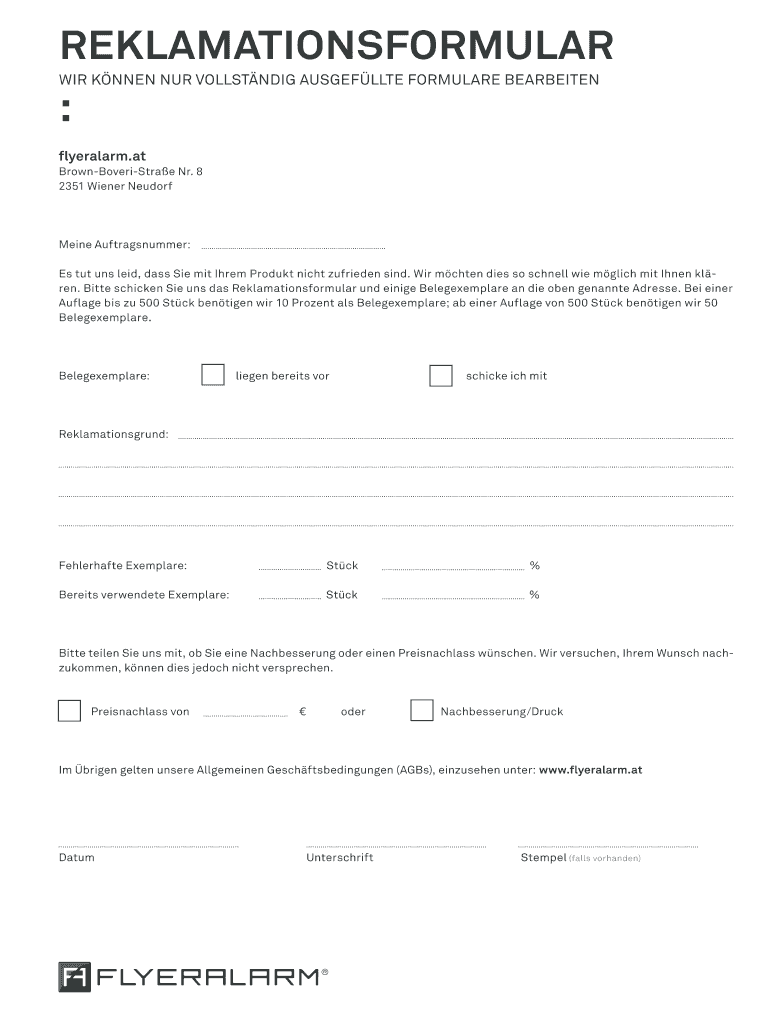 REKLAMATIONSFORMULAR

WIR KÖNNEN NUR VOLLSTÄNDIG AUSGEFÜLLTE FORMULARE BEARBEITEN

:

flyeralarm.at
Brown-Boveri-Straße Nr. 8
2351 Wiener Neudorf

Meine Auftragsnummer:

Es tut uns leid, dass Sie mit Ihrem Produkt nicht zufrieden sind. Wir möchten dies so schnell wie möglich mit Ihnen klären. Bitte schicken Sie uns das Reklamationsformular und einige Belegexemplare an die oben genannte Adresse. Bei einer Auflage bis zu 500 Stück benötigen wir 10 Prozent als Belegexemplare; ab einer Auflage von 500 Stück benötigen wir 50 Belegexemplare.

Belegexemplare: liegen bereits vor schicke ich mit

Reklamationsgrund:

Fehlerhafte Exemplare: Stück %

Bereits verwendete Exemplare: Stück %

Bitte teilen Sie uns mit, ob Sie eine Nachbesserung oder einen Preisnachlass wünschen. Wir versuchen, Ihrem Wunsch nachzukommen, können dies jedoch nicht versprechen.

Preisnachlass von € oder Nachbesserung/Druck

Im Übrigen gelten unsere Allgemeinen Geschäftsbedingungen (AGBs), einzusehen unter: www.flyeralarm.at

Datum Unterschrift Stempel (falls vorhanden)

FLYERALARM®